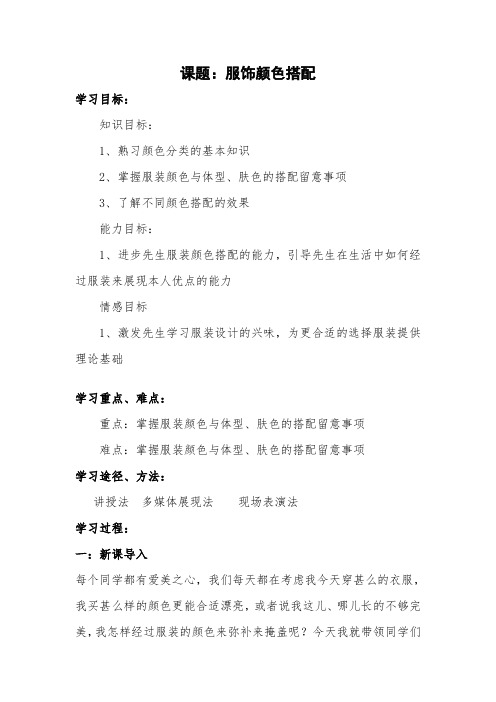 课题：服饰颜色搭配

学习目标：

知识目标：

1、熟习颜色分类的基本知识

2、掌握服装颜色与体型、肤色的搭配留意事项

3、了解不同颜色搭配的效果

能力目标：

1、进步先生服装颜色搭配的能力，引导先生在生活中如何经过服装来展现本人优点的能力

情感目标

1、激发先生学习服装设计的兴味，为更合适的选择服装提供理论基础

学习重点、难点：

重点：掌握服装颜色与体型、肤色的搭配留意事项

难点：掌握服装颜色与体型、肤色的搭配留意事项

学习途径、方法：

讲授法　多媒体展现法　　现场表演法

学习过程：

一：新课导入

每个同学都有爱美之心，我们每天都在考虑我今天穿甚么的衣服，我买甚么样的颜色更能合适漂亮，或者说我这儿、哪儿长的不够完美，我怎样经过服装的颜色来弥补来掩盖呢？今天我就带领同学们